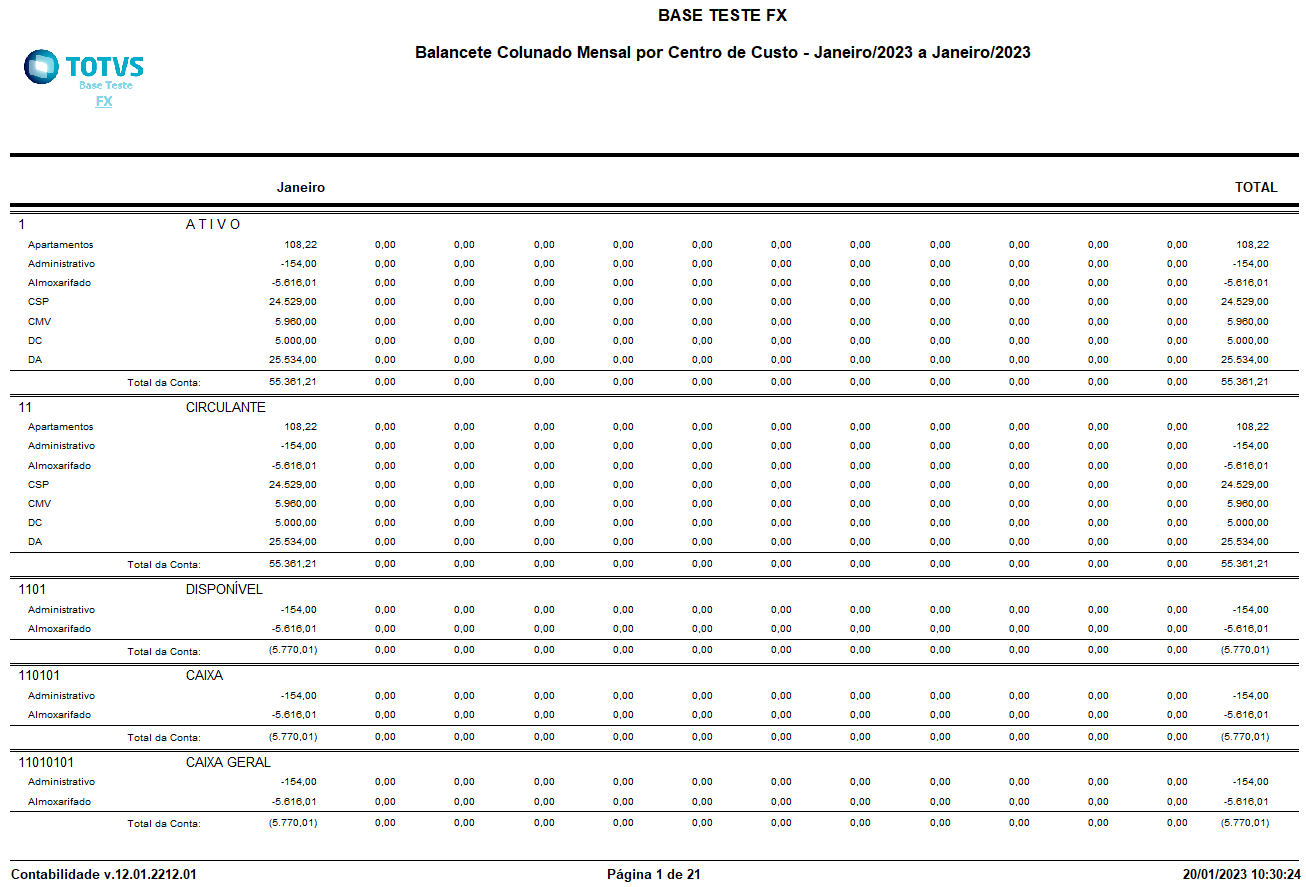 BASE TESTE FX

Balancete Colunado Mensal por Centro de Custo - Janeiro/2023 a Janeiro/2023

TOTVS
Base Teste
FX

| | Janeiro | | | | | | | | | | | | TOTAL |
|---|---|---|---|---|---|---|---|---|---|---|---|---|---|
| 1 A T I V O | | | | | | | | | | | | | |
| Apartamentos | 108,22 | 0,00 | 0,00 | 0,00 | 0,00 | 0,00 | 0,00 | 0,00 | 0,00 | 0,00 | 0,00 | 0,00 | 108,22 |
| Administrativo | -154,00 | 0,00 | 0,00 | 0,00 | 0,00 | 0,00 | 0,00 | 0,00 | 0,00 | 0,00 | 0,00 | 0,00 | -154,00 |
| Almoxarifado | -5.616,01 | 0,00 | 0,00 | 0,00 | 0,00 | 0,00 | 0,00 | 0,00 | 0,00 | 0,00 | 0,00 | 0,00 | -5.616,01 |
| CSP | 24.529,00 | 0,00 | 0,00 | 0,00 | 0,00 | 0,00 | 0,00 | 0,00 | 0,00 | 0,00 | 0,00 | 0,00 | 24.529,00 |
| CMV | 5.960,00 | 0,00 | 0,00 | 0,00 | 0,00 | 0,00 | 0,00 | 0,00 | 0,00 | 0,00 | 0,00 | 0,00 | 5.960,00 |
| DC | 5.000,00 | 0,00 | 0,00 | 0,00 | 0,00 | 0,00 | 0,00 | 0,00 | 0,00 | 0,00 | 0,00 | 0,00 | 5.000,00 |
| DA | 25.534,00 | 0,00 | 0,00 | 0,00 | 0,00 | 0,00 | 0,00 | 0,00 | 0,00 | 0,00 | 0,00 | 0,00 | 25.534,00 |
| Total da Conta: | 55.361,21 | 0,00 | 0,00 | 0,00 | 0,00 | 0,00 | 0,00 | 0,00 | 0,00 | 0,00 | 0,00 | 0,00 | 55.361,21 |
| 11 CIRCULANTE | | | | | | | | | | | | | |
| Apartamentos | 108,22 | 0,00 | 0,00 | 0,00 | 0,00 | 0,00 | 0,00 | 0,00 | 0,00 | 0,00 | 0,00 | 0,00 | 108,22 |
| Administrativo | -154,00 | 0,00 | 0,00 | 0,00 | 0,00 | 0,00 | 0,00 | 0,00 | 0,00 | 0,00 | 0,00 | 0,00 | -154,00 |
| Almoxarifado | -5.616,01 | 0,00 | 0,00 | 0,00 | 0,00 | 0,00 | 0,00 | 0,00 | 0,00 | 0,00 | 0,00 | 0,00 | -5.616,01 |
| CSP | 24.529,00 | 0,00 | 0,00 | 0,00 | 0,00 | 0,00 | 0,00 | 0,00 | 0,00 | 0,00 | 0,00 | 0,00 | 24.529,00 |
| CMV | 5.960,00 | 0,00 | 0,00 | 0,00 | 0,00 | 0,00 | 0,00 | 0,00 | 0,00 | 0,00 | 0,00 | 0,00 | 5.960,00 |
| DC | 5.000,00 | 0,00 | 0,00 | 0,00 | 0,00 | 0,00 | 0,00 | 0,00 | 0,00 | 0,00 | 0,00 | 0,00 | 5.000,00 |
| DA | 25.534,00 | 0,00 | 0,00 | 0,00 | 0,00 | 0,00 | 0,00 | 0,00 | 0,00 | 0,00 | 0,00 | 0,00 | 25.534,00 |
| Total da Conta: | 55.361,21 | 0,00 | 0,00 | 0,00 | 0,00 | 0,00 | 0,00 | 0,00 | 0,00 | 0,00 | 0,00 | 0,00 | 55.361,21 |
| 1101 DISPONÍVEL | | | | | | | | | | | | | |
| Administrativo | -154,00 | 0,00 | 0,00 | 0,00 | 0,00 | 0,00 | 0,00 | 0,00 | 0,00 | 0,00 | 0,00 | 0,00 | -154,00 |
| Almoxarifado | -5.616,01 | 0,00 | 0,00 | 0,00 | 0,00 | 0,00 | 0,00 | 0,00 | 0,00 | 0,00 | 0,00 | 0,00 | -5.616,01 |
| Total da Conta: | (5.770,01) | 0,00 | 0,00 | 0,00 | 0,00 | 0,00 | 0,00 | 0,00 | 0,00 | 0,00 | 0,00 | 0,00 | (5.770,01) |
| 110101 CAIXA | | | | | | | | | | | | | |
| Administrativo | -154,00 | 0,00 | 0,00 | 0,00 | 0,00 | 0,00 | 0,00 | 0,00 | 0,00 | 0,00 | 0,00 | 0,00 | -154,00 |
| Almoxarifado | -5.616,01 | 0,00 | 0,00 | 0,00 | 0,00 | 0,00 | 0,00 | 0,00 | 0,00 | 0,00 | 0,00 | 0,00 | -5.616,01 |
| Total da Conta: | (5.770,01) | 0,00 | 0,00 | 0,00 | 0,00 | 0,00 | 0,00 | 0,00 | 0,00 | 0,00 | 0,00 | 0,00 | (5.770,01) |
| 11010101 CAIXA GERAL | | | | | | | | | | | | | |
| Administrativo | -154,00 | 0,00 | 0,00 | 0,00 | 0,00 | 0,00 | 0,00 | 0,00 | 0,00 | 0,00 | 0,00 | 0,00 | -154,00 |
| Almoxarifado | -5.616,01 | 0,00 | 0,00 | 0,00 | 0,00 | 0,00 | 0,00 | 0,00 | 0,00 | 0,00 | 0,00 | 0,00 | -5.616,01 |
| Total da Conta: | (5.770,01) | 0,00 | 0,00 | 0,00 | 0,00 | 0,00 | 0,00 | 0,00 | 0,00 | 0,00 | 0,00 | 0,00 | (5.770,01) |

Contabilidade v.12.01.2212.01 Página 1 de 21 20/01/2023 10:30:24